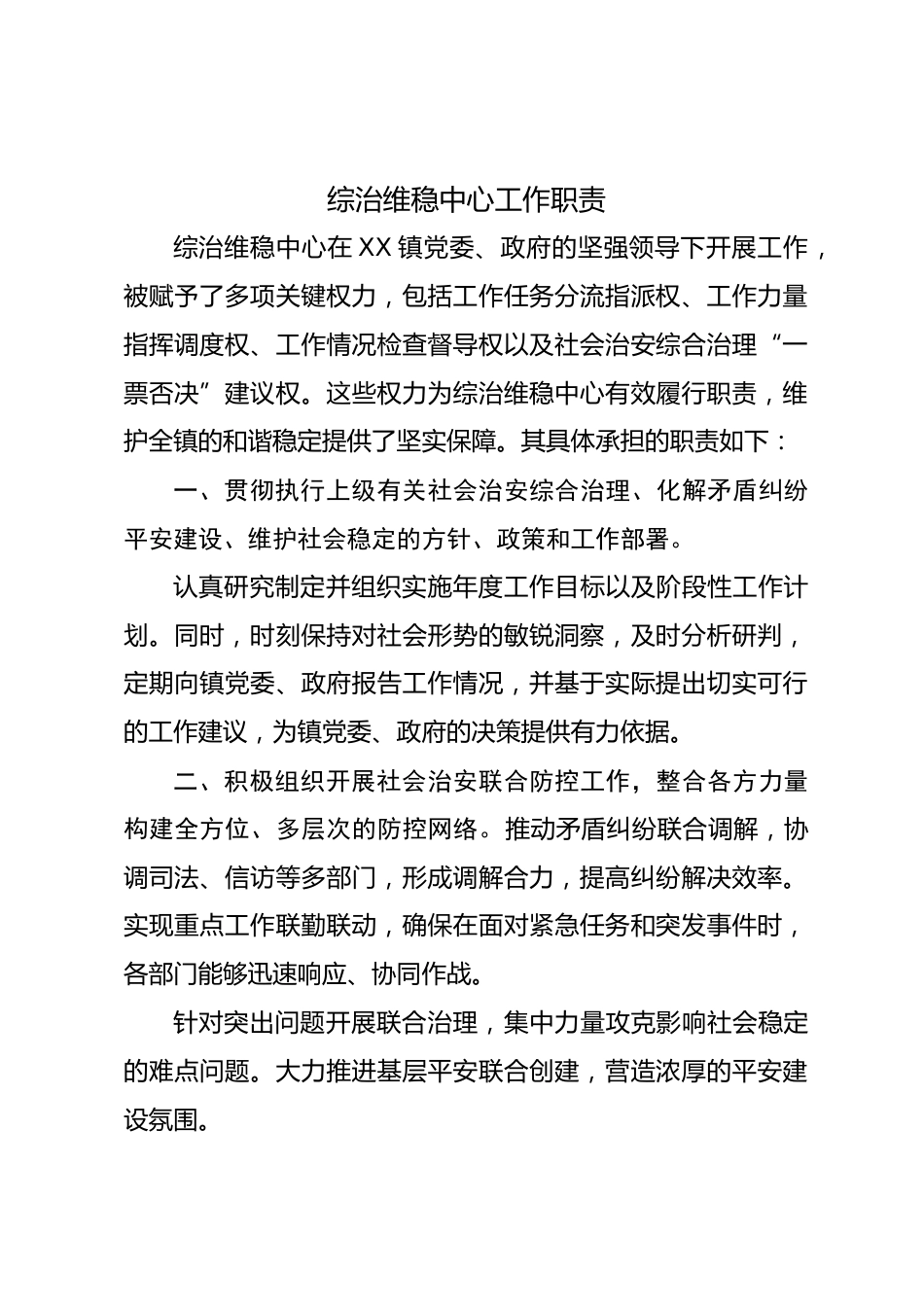 综治维稳中心工作职责

综治维稳中心在XX镇党委、政府的坚强领导下开展工作，被赋予了多项关键权力，包括工作任务分流指派权、工作力量指挥调度权、工作情况检查督导权以及社会治安综合治理“一票否决”建议权。这些权力为综治维稳中心有效履行职责，维护全镇的和谐稳定提供了坚实保障。其具体承担的职责如下：

一、贯彻执行上级有关社会治安综合治理、化解矛盾纠纷平安建设、维护社会稳定的方针、政策和工作部署。

认真研究制定并组织实施年度工作目标以及阶段性工作计划。同时，时刻保持对社会形势的敏锐洞察，及时分析研判，定期向镇党委、政府报告工作情况，并基于实际提出切实可行的工作建议，为镇党委、政府的决策提供有力依据。

二、积极组织开展社会治安联合防控工作，整合各方力量构建全方位、多层次的防控网络。推动矛盾纠纷联合调解，协调司法、信访等多部门，形成调解合力，提高纠纷解决效率。实现重点工作联勤联动，确保在面对紧急任务和突发事件时，各部门能够迅速响应、协同作战。

针对突出问题开展联合治理，集中力量攻克影响社会稳定的难点问题。大力推进基层平安联合创建，营造浓厚的平安建设氛围。